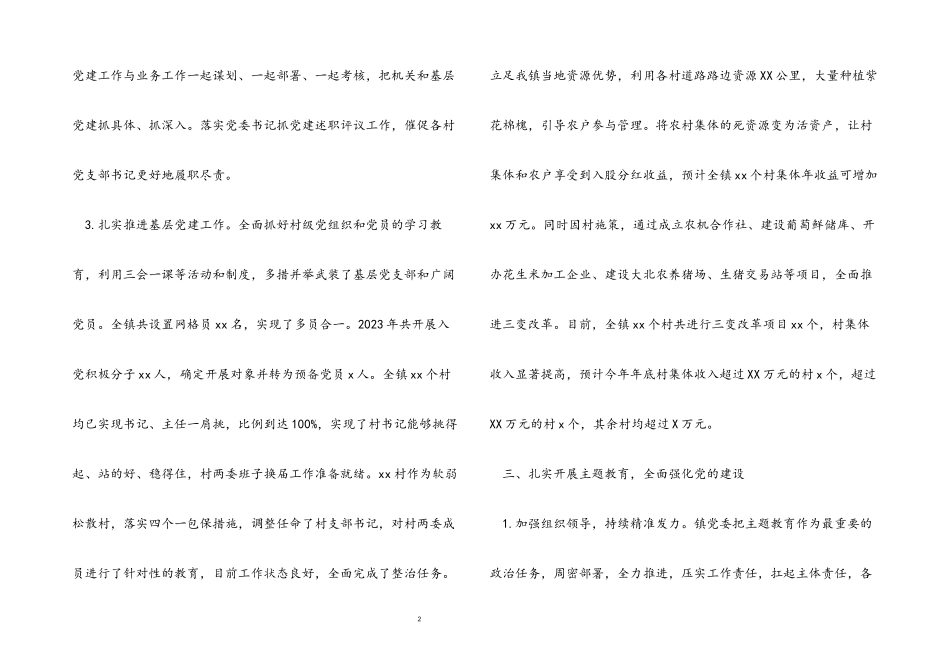 党建工作与业务工作一起谋划、一起部署、一起考核，把机关和基层党建抓具体、抓深入。落实党委书记抓党建述职评议工作，催促各村党支部书记更好地履职尽责。

3.扎实推进基层党建工作。全面抓好村级党组织和党员的学习教育，利用三会一课等活动和制度，多措并举武装了基层党支部和广阔党员。全镇共设置网格员xx名，实现了多员合一。2023年共开展入党积极分子xx人，确定开展对象并转为预备党员x人。全镇xx个村均已实现书记、主任一肩挑，比例到达100%，实现了村书记能够挑得起、站的好、稳得住，村两委班子换届工作准备就绪。xx村作为软弱松散村，落实四个一包保措施，调整任命了村支部书记，对村两委成员进行了针对性的教育，目前工作状态良好，全面完成了整治任务。

立足我镇当地资源优势，利用各村道路路边资源XX公里，大量种植紫花棉槐，引导农户参与管理。将农村集体的死资源变为活资产，让村集体和农户享受到入股分红收益，预计全镇xx个村集体年收益可增加xx万元。同时因村施策，通过成立农机合作社、建设葡萄鲜储库、开办花生米加工企业、建设大北农养猪场、生猪交易站等项目，全面推进三变改革。目前，全镇xx个村共进行三变改革项目xx个，村集体收入显著提高，预计今年年底村集体收入超过XX万元的村x个，超过XX万元的村x个，其余村均超过X万元。

三、扎实开展主题教育，全面强化党的建设

1.加强组织领导，持续精准发力。镇党委把主题教育作为最重要的政治任务，周密部署，全力推进，压实工作责任，扛起主体责任，各

2